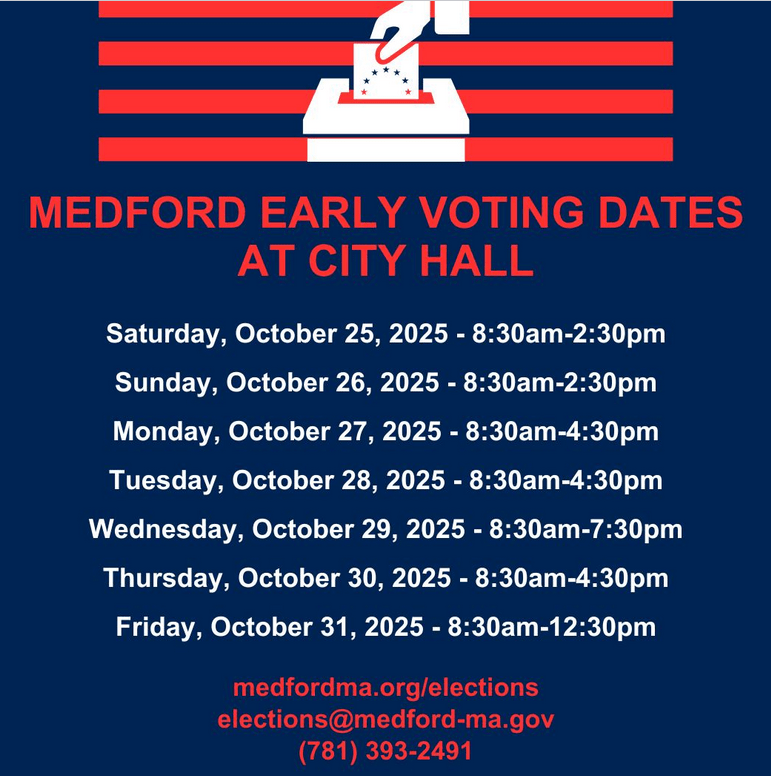 MEDFORD EARLY VOTING DATES AT CITY HALL

Saturday, October 25, 2025 - 8:30am-2:30pm

Sunday, October 26, 2025 - 8:30am-2:30pm

Monday, October 27, 2025 - 8:30am-4:30pm

Tuesday, October 28, 2025 - 8:30am-4:30pm

Wednesday, October 29, 2025 - 8:30am-7:30pm

Thursday, October 30, 2025 - 8:30am-4:30pm

Friday, October 31, 2025 - 8:30am-12:30pm

medfordma.org/elections
elections@medford-ma.gov
(781) 393-2491